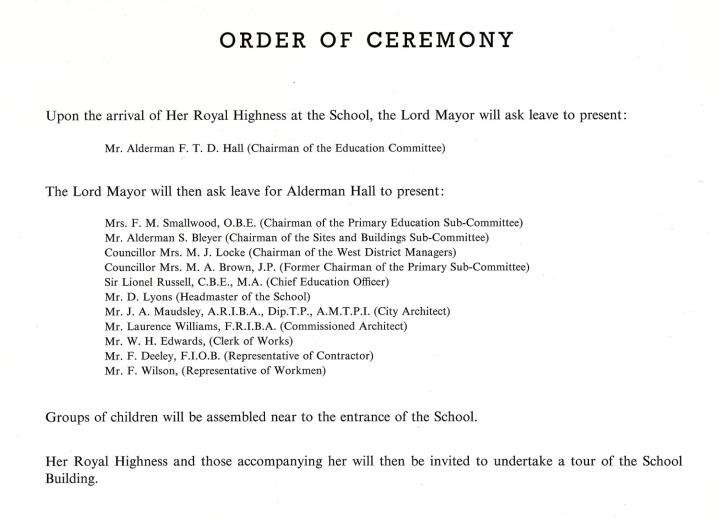 ORDER OF CEREMONY

Upon the arrival of Her Royal Highness at the School, the Lord Mayor will ask leave to present:

Mr. Alderman F. T. D. Hall (Chairman of the Education Committee)

The Lord Mayor will then ask leave for Alderman Hall to present:

Mrs. F. M. Smallwood, O.B.E. (Chairman of the Primary Education Sub-Committee)
Mr. Alderman S. Bleyer (Chairman of the Sites and Buildings Sub-Committee)
Councillor Mrs. M. J. Locke (Chairman of the West District Managers)
Councillor Mrs. M. A. Brown, J.P. (Former Chairman of the Primary Sub-Committee)
Sir Lionel Russell, C.B.E., M.A. (Chief Education Officer)
Mr. D. Lyons (Headmaster of the School)
Mr. J. A. Maudsley, A.R.I.B.A., Dip.T.P., A.M.T.P.I. (City Architect)
Mr. Laurence Williams, F.R.I.B.A. (Commissioned Architect)
Mr. W. H. Edwards, (Clerk of Works)
Mr. F. Deeley, F.I.O.B. (Representative of Contractor)
Mr. F. Wilson, (Representative of Workmen)

Groups of children will be assembled near to the entrance of the School.

Her Royal Highness and those accompanying her will then be invited to undertake a tour of the School Building.